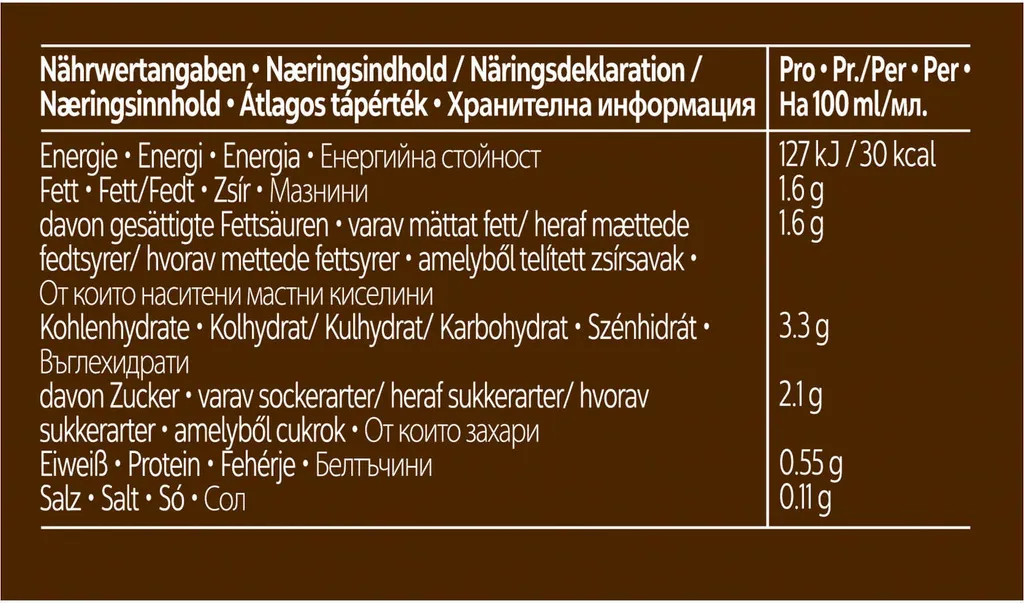 | Nährwertangaben • Næringsindhold / Näringsdeklaration / Næringsinnhold • Átlagos tápérték • Хранителна информация | Pro • Pr./Per • Per • На 100 ml/мл. |
|---|---|
| Energie • Energi • Energia • Енергийна стойност | 127 kJ / 30 kcal |
| Fett • Fett/Fedt • Zsír • Мазнини | 1.6 g |
| davon gesättigte Fettsäuren • varav mättat fett/ heraf mættede fedtsyrer/ hvorav mettede fettsyrer • amelyből telített zsírsavak • От които наситени мастни киселини | 1.6 g |
| Kohlenhydrate • Kolhydrat/ Kulhydrat/ Karbohydrat • Szénhidrát • Въглехидрати | 3.3 g |
| davon Zucker • varav sockerarter/ heraf sukkerarter/ hvorav sukkerarter • amelyből cukrok • От които захари | 2.1 g |
| Eiweiß • Protein • Fehérje • Белтъчини | 0.55 g |
| Salz • Salt • Só • Сол | 0.11 g |